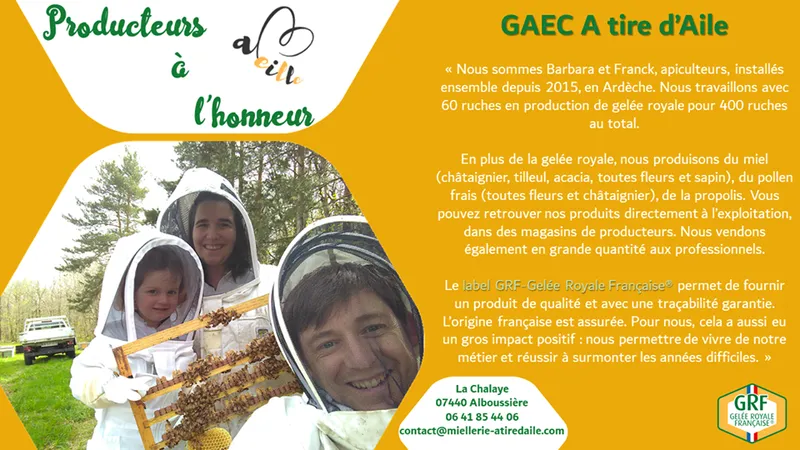 Producteurs
à
l'honneur

abeille

GAEC A tire d'Aile

« Nous sommes Barbara et Franck, apiculteurs, installés ensemble depuis 2015, en Ardèche. Nous travaillons avec 60 ruches en production de gelée royale pour 400 ruches au total.

En plus de la gelée royale, nous produisons du miel (châtaignier, tilleul, acacia, toutes fleurs et sapin), du pollen frais (toutes fleurs et châtaignier), de la propolis. Vous pouvez retrouver nos produits directement à l'exploitation, dans des magasins de producteurs. Nous vendons également en grande quantité aux professionnels.

Le label GRF-Gelée Royale Française® permet de fournir un produit de qualité et avec une traçabilité garantie. L'origine française est assurée. Pour nous, cela a aussi eu un gros impact positif : nous permettre de vivre de notre métier et réussir à surmonter les années difficiles. »

La Chalaye
07440 Alboussière
06 41 85 44 06
contact@miellerie-atiredaile.com

GRF
GELÉE ROYALE FRANÇAISE®